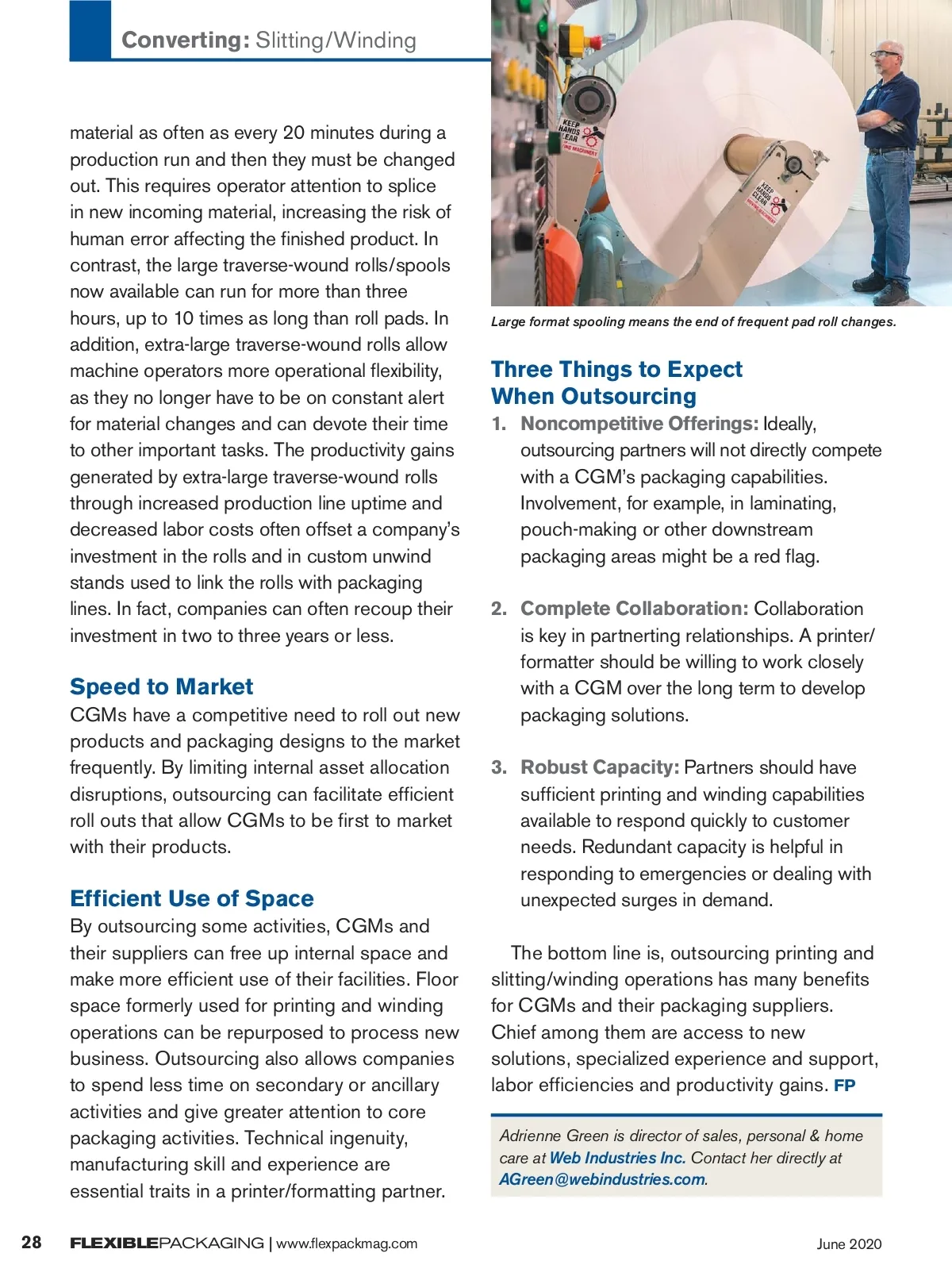 Converting: Slitting/Winding

material as often as every 20 minutes during a production run and then they must be changed out. This requires operator attention to splice in new incoming material, increasing the risk of human error affecting the finished product. In contrast, the large traverse-wound rolls/spools now available can run for more than three hours, up to 10 times as long than roll pads. In addition, extra-large traverse-wound rolls allow machine operators more operational flexibility, as they no longer have to be on constant alert for material changes and can devote their time to other important tasks. The productivity gains generated by extra-large traverse-wound rolls through increased production line uptime and decreased labor costs often offset a company's investment in the rolls and in custom unwind stands used to link the rolls with packaging lines. In fact, companies can often recoup their investment in two to three years or less.

Speed to Market
CGMs have a competitive need to roll out new products and packaging designs to the market frequently. By limiting internal asset allocation disruptions, outsourcing can facilitate efficient roll outs that allow CGMs to be first to market with their products.

Efficient Use of Space
By outsourcing some activities, CGMs and their suppliers can free up internal space and make more efficient use of their facilities. Floor space formerly used for printing and winding operations can be repurposed to process new business. Outsourcing also allows companies to spend less time on secondary or ancillary activities and give greater attention to core packaging activities. Technical ingenuity, manufacturing skill and experience are essential traits in a printer/formatting partner.

KEEP HANDS CLEAR

KEEP HANDS CLEAR

Large format spooling means the end of frequent pad roll changes.

Three Things to Expect When Outsourcing
1. Noncompetitive Offerings: Ideally, outsourcing partners will not directly compete with a CGM's packaging capabilities. Involvement, for example, in laminating, pouch-making or other downstream packaging areas might be a red flag.

2. Complete Collaboration: Collaboration is key in partnerting relationships. A printer/formatter should be willing to work closely with a CGM over the long term to develop packaging solutions.

3. Robust Capacity: Partners should have sufficient printing and winding capabilities available to respond quickly to customer needs. Redundant capacity is helpful in responding to emergencies or dealing with unexpected surges in demand.

The bottom line is, outsourcing printing and slitting/winding operations has many benefits for CGMs and their packaging suppliers. Chief among them are access to new solutions, specialized experience and support, labor efficiencies and productivity gains. FP

Adrienne Green is director of sales, personal & home care at Web Industries Inc. Contact her directly at AGreen@webindustries.com.

28 FLEXIBLEPACKAGING | www.flexpackmag.com June 2020